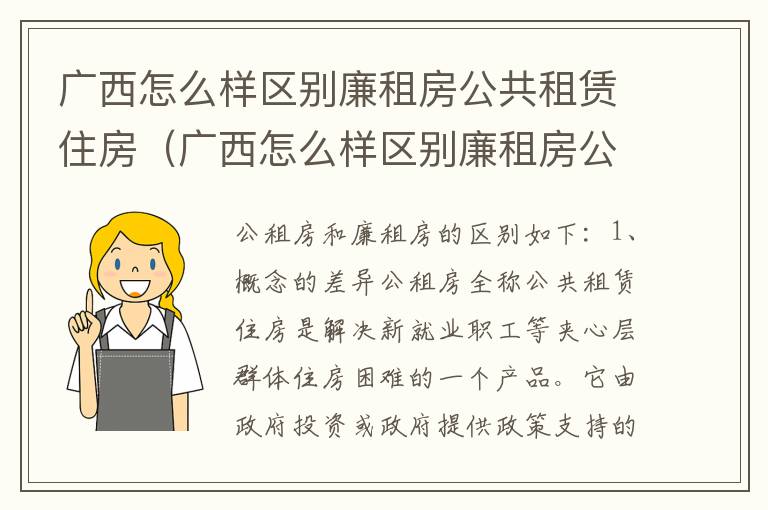 广西怎么样区别廉租房公共租赁住房（广西怎么样区别廉租房公

公租房和廉租房的区别如下：1、概念的差异公租房全称公共租赁住房是解决新就业职工等夹心层群体住房困难的一个产品。它由政府投资或政府提供政策支持的